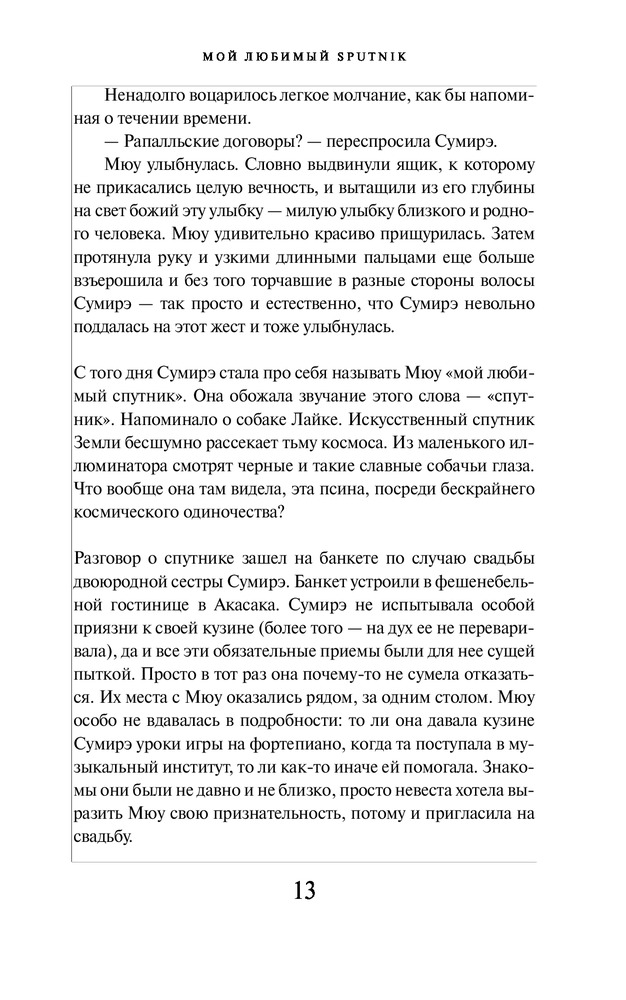 МОЙ ЛЮБИМЫЙ SPUTNIK

Ненадолго воцарилось легкое молчание, как бы напоминая о течении времени.

— Рапалльские договоры? — переспросила Сумирэ.

Мюу улыбнулась. Словно выдвинули ящик, к которому не прикасались целую вечность, и вытащили из его глубины на свет божий эту улыбку — милую улыбку близкого и родного человека. Мюу удивительно красиво прищурилась. Затем протянула руку и узкими длинными пальцами еще больше взъерошила и без того торчавшие в разные стороны волосы Сумирэ — так просто и естественно, что Сумирэ невольно поддалась на этот жест и тоже улыбнулась.

С того дня Сумирэ стала про себя называть Мюу «мой любимый спутник». Она обожала звучание этого слова — «спутник». Напоминало о собаке Лайке. Искусственный спутник Земли бесшумно рассекает тьму космоса. Из маленького иллюминатора смотрят черные и такие славные собачьи глаза. Что вообще она там видела, эта псина, посреди бескрайнего космического одиночества?

Разговор о спутнике зашел на банкете по случаю свадьбы двоюродной сестры Сумирэ. Банкет устроили в фешенебельной гостинице в Акасака. Сумирэ не испытывала особой приязни к своей кузине (более того — на дух ее не переваривала), да и все эти обязательные приемы были для нее сущей пыткой. Просто в тот раз она почему-то не сумела отказаться. Их места с Мюу оказались рядом, за одним столом. Мюу особо не вдавалась в подробности: то ли она давала кузине Сумирэ уроки игры на фортепиано, когда та поступала в музыкальный институт, то ли как-то иначе ей помогала. Знакомы они были не давно и не близко, просто невеста хотела выразить Мюу свою признательность, потому и пригласила на свадьбу.

13